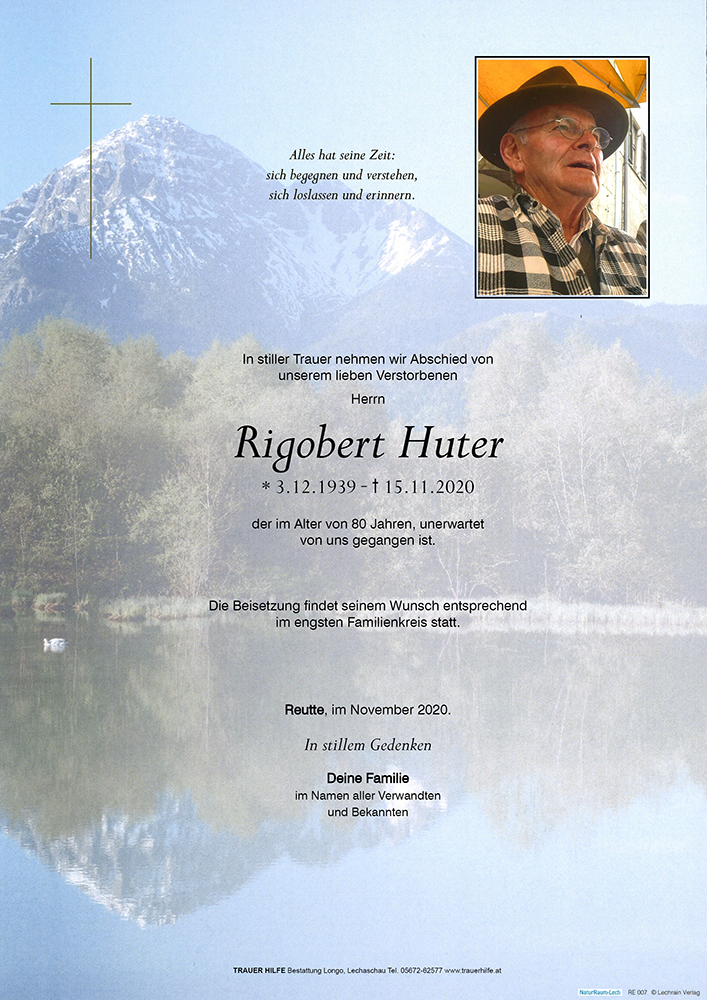 Alles hat seine Zeit:
sich begegnen und verstehen,
sich loslassen und erinnern.

In stiller Trauer nehmen wir Abschied von unserem lieben Verstorbenen

Herrn

Rigobert Huter

* 3.12.1939 - † 15.11.2020

der im Alter von 80 Jahren, unerwartet von uns gegangen ist.

Die Beisetzung findet seinem Wunsch entsprechend im engsten Familienkreis statt.

Reutte, im November 2020.

In stillem Gedenken

Deine Familie
im Namen aller Verwandten
und Bekannten

TRAUER HILFE Bestattung Longo, Lechaschau Tel. 05672-62577 www.trauerhilfe.at

NaturRaum-Lech RE 007 © Lechrain Verlag